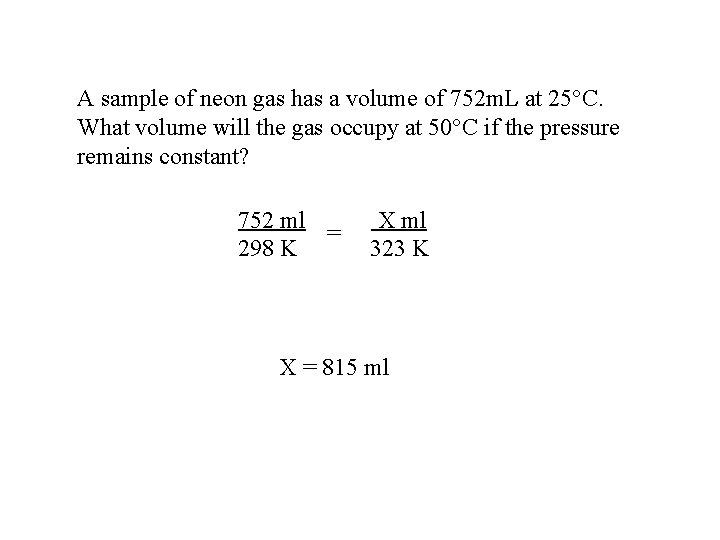 A sample of neon gas has a volume of 752mL at 25°C. What volume will the gas occupy at 50°C if the pressure remains constant?

$\frac{752 \text{ ml}}{298 \text{ K}} = \frac{X \text{ ml}}{323 \text{ K}}$

X = 815 ml